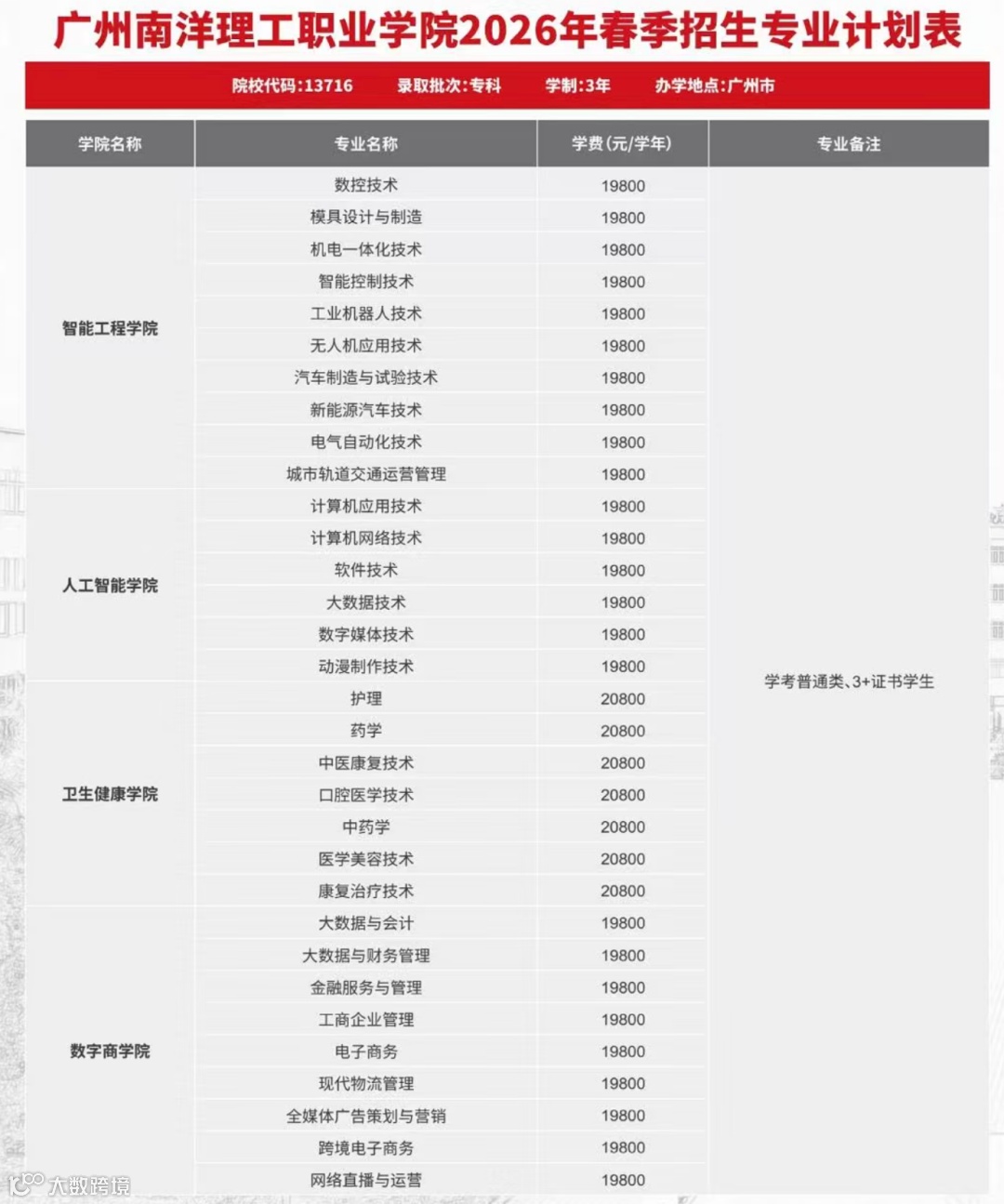 广州南洋理工职业学院2026年春季招生专业计划表

院校代码:13716　录取批次:专科　学制:3年　办学地点:广州市

| 学院名称 | 专业名称 | 学费(元/学年) | 专业备注 |
|---|---|---|---|
| 智能工程学院 | 数控技术 | 19800 | 学考普通类、3+证书学生 |
| | 模具设计与制造 | 19800 | |
| | 机电一体化技术 | 19800 | |
| | 智能控制技术 | 19800 | |
| | 工业机器人技术 | 19800 | |
| | 无人机应用技术 | 19800 | |
| | 汽车制造与试验技术 | 19800 | |
| | 新能源汽车技术 | 19800 | |
| | 电气自动化技术 | 19800 | |
| | 城市轨道交通运营管理 | 19800 | |
| 人工智能学院 | 计算机应用技术 | 19800 | |
| | 计算机网络技术 | 19800 | |
| | 软件技术 | 19800 | |
| | 大数据技术 | 19800 | |
| | 数字媒体技术 | 19800 | |
| | 动漫制作技术 | 19800 | |
| 卫生健康学院 | 护理 | 20800 | |
| | 药学 | 20800 | |
| | 中医康复技术 | 20800 | |
| | 口腔医学技术 | 20800 | |
| | 中药学 | 20800 | |
| | 医学美容技术 | 20800 | |
| | 康复治疗技术 | 20800 | |
| 数字商学院 | 大数据与会计 | 19800 | |
| | 大数据与财务管理 | 19800 | |
| | 金融服务与管理 | 19800 | |
| | 工商企业管理 | 19800 | |
| | 电子商务 | 19800 | |
| | 现代物流管理 | 19800 | |
| | 全媒体广告策划与营销 | 19800 | |
| | 跨境电子商务 | 19800 | |
| | 网络直播与运营 | 19800 | |

大数跨境